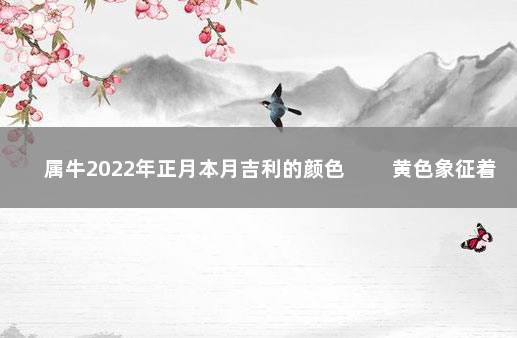 属牛2022年正月本月吉利的颜色　　黄色象征着